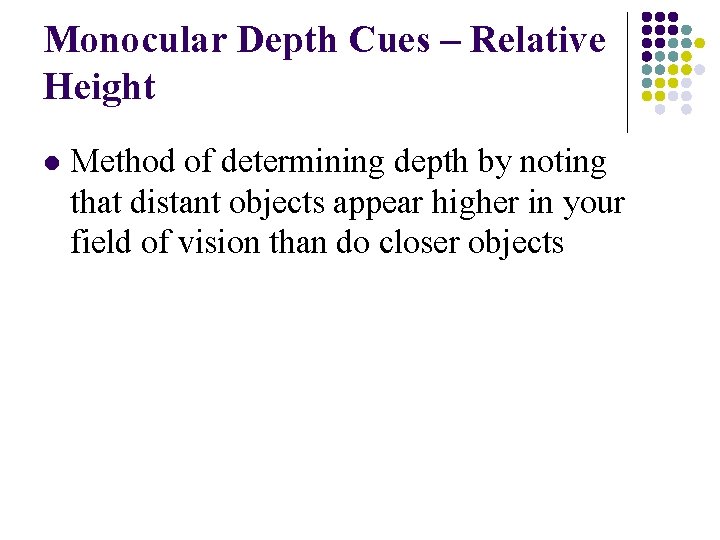 Monocular Depth Cues – Relative Height

• Method of determining depth by noting that distant objects appear higher in your field of vision than do closer objects